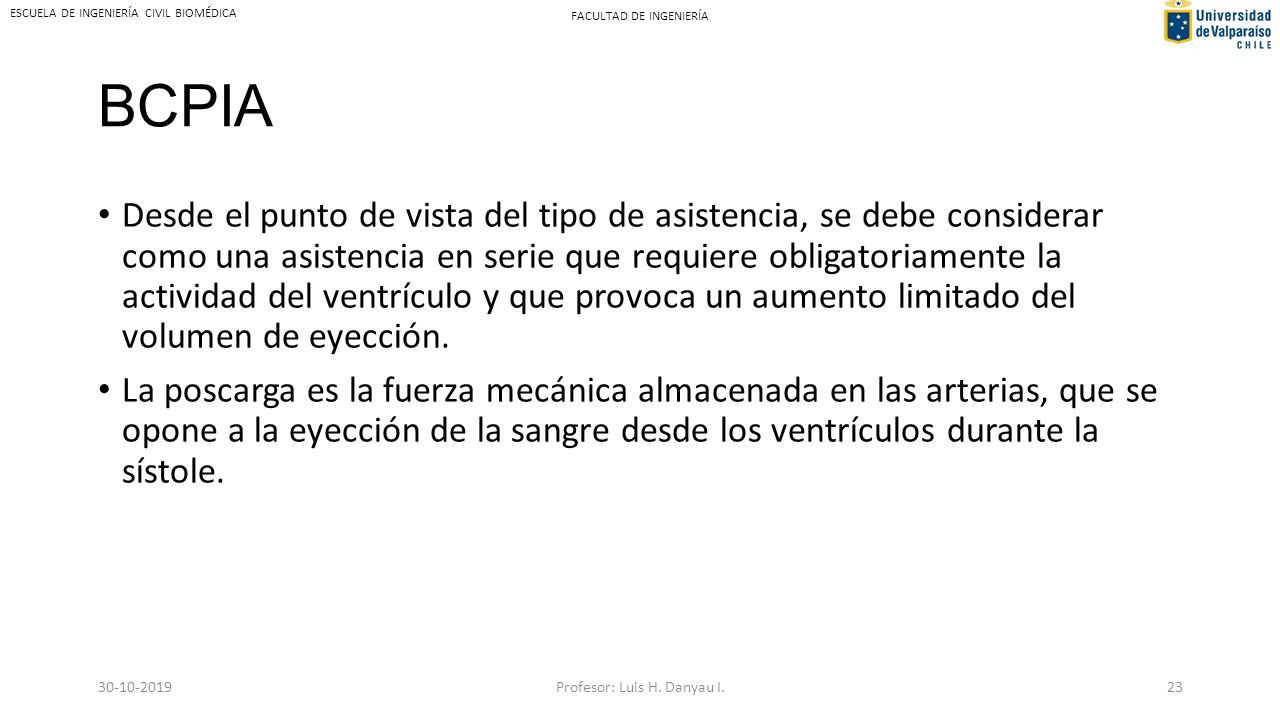 ESCUELA DE INGENIERÍA CIVIL BIOMÉDICA

FACULTAD DE INGENIERÍA

Universidad de Valparaíso CHILE

BCPIA

• Desde el punto de vista del tipo de asistencia, se debe considerar como una asistencia en serie que requiere obligatoriamente la actividad del ventrículo y que provoca un aumento limitado del volumen de eyección.

• La poscarga es la fuerza mecánica almacenada en las arterias, que se opone a la eyección de la sangre desde los ventrículos durante la sístole.

30-10-2019

Profesor: Luis H. Danyau I.

23